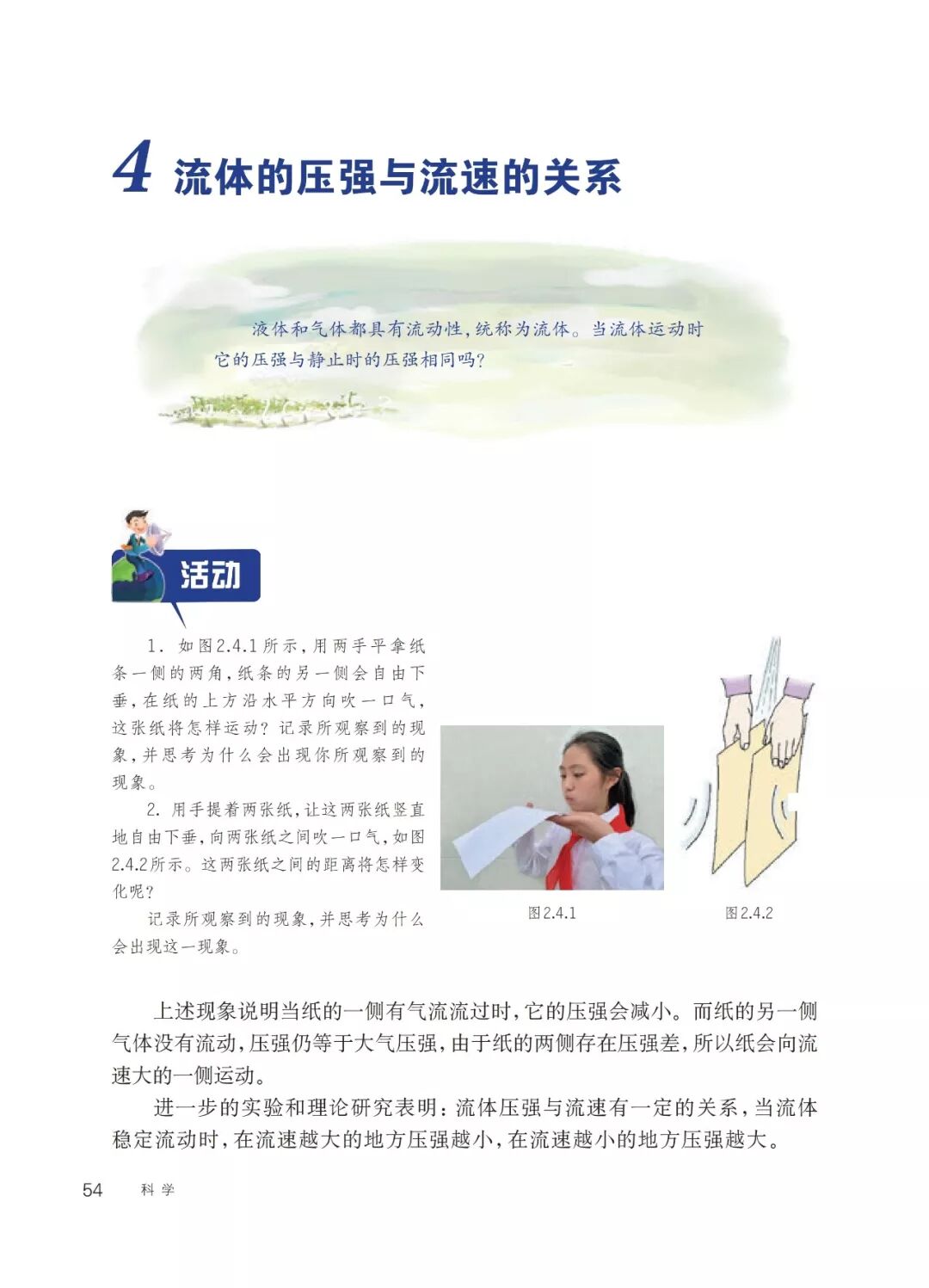 4 流体的压强与流速的关系

液体和气体都具有流动性，统称为流体。当流体运动时它的压强与静止时的压强相同吗？

活动

1. 如图2.4.1所示，用两手平拿纸条一侧的两角，纸条的另一侧会自由下垂，在纸的上方沿水平方向吹一口气，这张纸将怎样运动？记录所观察到的现象，并思考为什么会出现你所观察到的现象。

2. 用手提着两张纸，让这两张纸竖直地自由下垂，向两张纸之间吹一口气，如图2.4.2所示。这两张纸之间的距离将怎样变化呢？

记录所观察到的现象，并思考为什么会出现这一现象。

图2.4.1

图2.4.2

上述现象说明当纸的一侧有气流流过时，它的压强会减小。而纸的另一侧气体没有流动，压强仍等于大气压强，由于纸的两侧存在压强差，所以纸会向流速大的一侧运动。

进一步的实验和理论研究表明：流体压强与流速有一定的关系，当流体稳定流动时，在流速越大的地方压强越小，在流速越小的地方压强越大。

54 科学